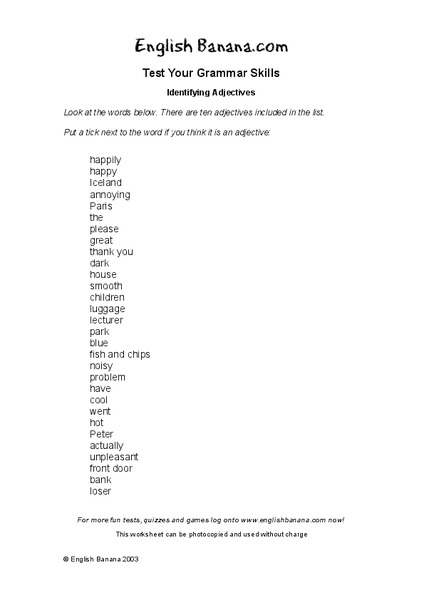 English Banana.com

Test Your Grammar Skills

Identifying Adjectives

Look at the words below. There are ten adjectives included in the list.

Put a tick next to the word if you think it is an adjective:

happily
happy
Iceland
annoying
Paris
the
please
great
thank you
dark
house
smooth
children
luggage
lecturer
park
blue
fish and chips
noisy
problem
have
cool
went
hot
Peter
actually
unpleasant
front door
bank
loser

For more fun tests, quizzes and games log onto www.englishbanana.com now!

This worksheet can be photocopied and used without charge

© English Banana 2003